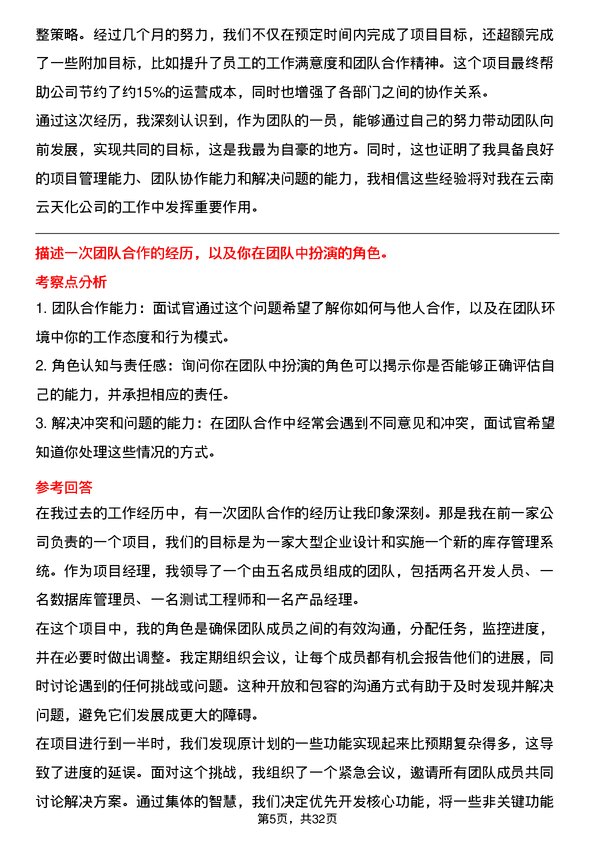 整策略。经过几个月的努力，我们不仅在预定时间内完成了项目目标，还超额完成了一些附加目标，比如提升了员工的工作满意度和团队合作精神。这个项目最终帮助公司节约了约15%的运营成本，同时也增强了各部门之间的协作关系。

通过这次经历，我深刻认识到，作为团队的一员，能够通过自己的努力带动团队向前发展，实现共同的目标，这是我最为自豪的地方。同时，这也证明了我具备良好的项目管理能力、团队协作能力和解决问题的能力，我相信这些经验将对我在云南云天化公司的工作中发挥重要作用。

描述一次团队合作的经历，以及你在团队中扮演的角色。

考察点分析

1. 团队合作能力：面试官通过这个问题希望了解你如何与他人合作，以及在团队环境中你的工作态度和行为模式。

2. 角色认知与责任感：询问你在团队中扮演的角色可以揭示你是否能够正确评估自己的能力，并承担相应的责任。

3. 解决冲突和问题的能力：在团队合作中经常会遇到不同意见和冲突，面试官希望知道你处理这些情况的方式。

参考回答

在我过去的工作经历中，有一次团队合作的经历让我印象深刻。那是我在前一家公司负责的一个项目，我们的目标是为一家大型企业设计和实施一个新的库存管理系统。作为项目经理，我领导了一个由五名成员组成的团队，包括两名开发人员、一名数据库管理员、一名测试工程师和一名产品经理。

在这个项目中，我的角色是确保团队成员之间的有效沟通，分配任务，监控进度，并在必要时做出调整。我定期组织会议，让每个成员都有机会报告他们的进展，同时讨论遇到的任何挑战或问题。这种开放和包容的沟通方式有助于及时发现并解决问题，避免它们发展成更大的障碍。

在项目进行到一半时，我们发现原计划的一些功能实现起来比预期复杂得多，这导致了进度的延误。面对这个挑战，我组织了一个紧急会议，邀请所有团队成员共同讨论解决方案。通过集体的智慧，我们决定优先开发核心功能，将一些非关键功能

第5页，共32页